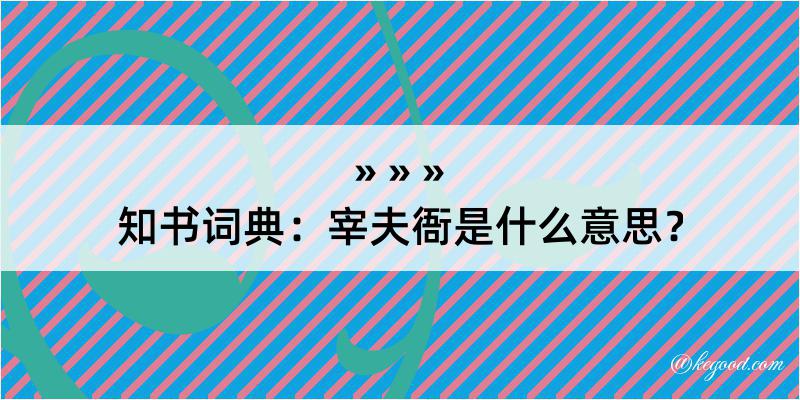 » » »
知书词典：宰夫衙是什么意思？
@kegood.com